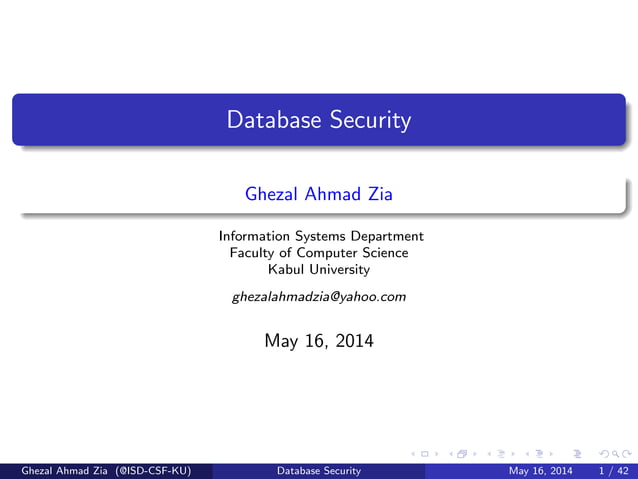 Database Security

Ghezal Ahmad Zia

Information Systems Department
Faculty of Computer Science
Kabul University

ghezalahmadzia@yahoo.com

May 16, 2014

Ghezal Ahmad Zia (@ISD-CSF-KU) Database Security May 16, 2014 1 / 42